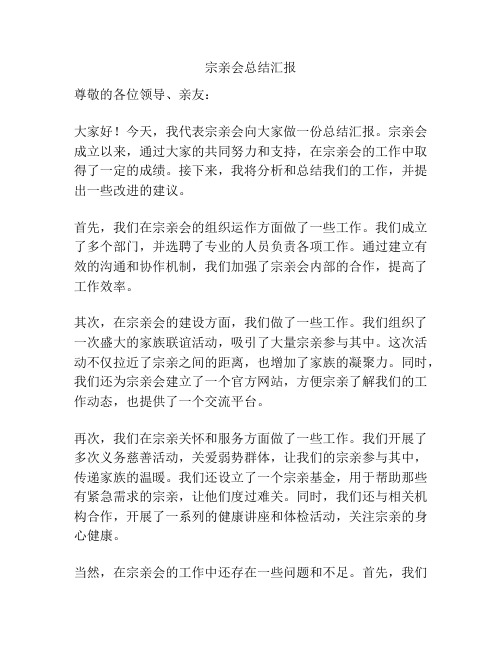 宗亲会总结汇报

尊敬的各位领导、亲友：

大家好！今天，我代表宗亲会向大家做一份总结汇报。宗亲会成立以来，通过大家的共同努力和支持，在宗亲会的工作中取得了一定的成绩。接下来，我将分析和总结我们的工作，并提出一些改进的建议。

首先，我们在宗亲会的组织运作方面做了一些工作。我们成立了多个部门，并选聘了专业的人员负责各项工作。通过建立有效的沟通和协作机制，我们加强了宗亲会内部的合作，提高了工作效率。

其次，在宗亲会的建设方面，我们做了一些工作。我们组织了一次盛大的家族联谊活动，吸引了大量宗亲参与其中。这次活动不仅拉近了宗亲之间的距离，也增加了家族的凝聚力。同时，我们还为宗亲会建立了一个官方网站，方便宗亲了解我们的工作动态，也提供了一个交流平台。

再次，我们在宗亲关怀和服务方面做了一些工作。我们开展了多次义务慈善活动，关爱弱势群体，让我们的宗亲参与其中，传递家族的温暖。我们还设立了一个宗亲基金，用于帮助那些有紧急需求的宗亲，让他们度过难关。同时，我们还与相关机构合作，开展了一系列的健康讲座和体检活动，关注宗亲的身心健康。

当然，在宗亲会的工作中还存在一些问题和不足。首先，我们